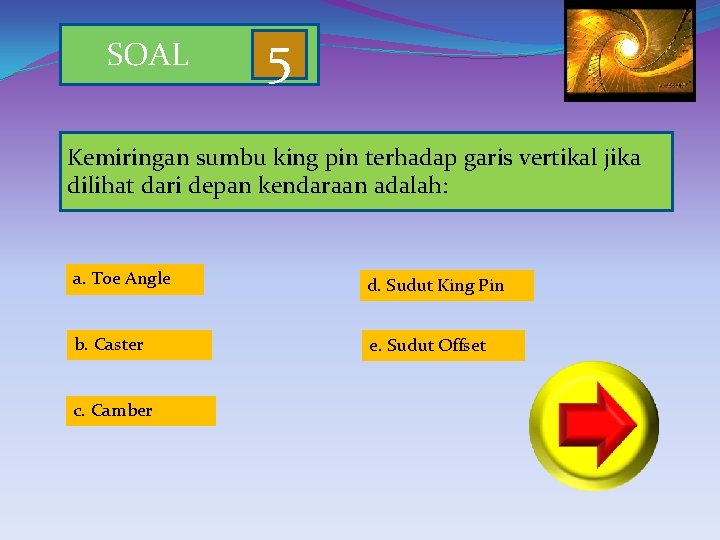 SOAL 5

Kemiringan sumbu king pin terhadap garis vertikal jika dilihat dari depan kendaraan adalah:

a. Toe Angle

b. Caster

c. Camber

d. Sudut King Pin

e. Sudut Offset